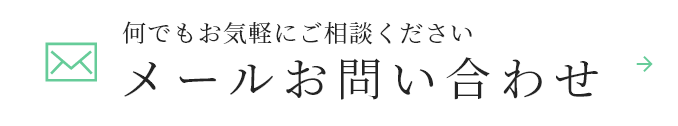 何でもお気軽にご相談ください
メールお問い合わせ